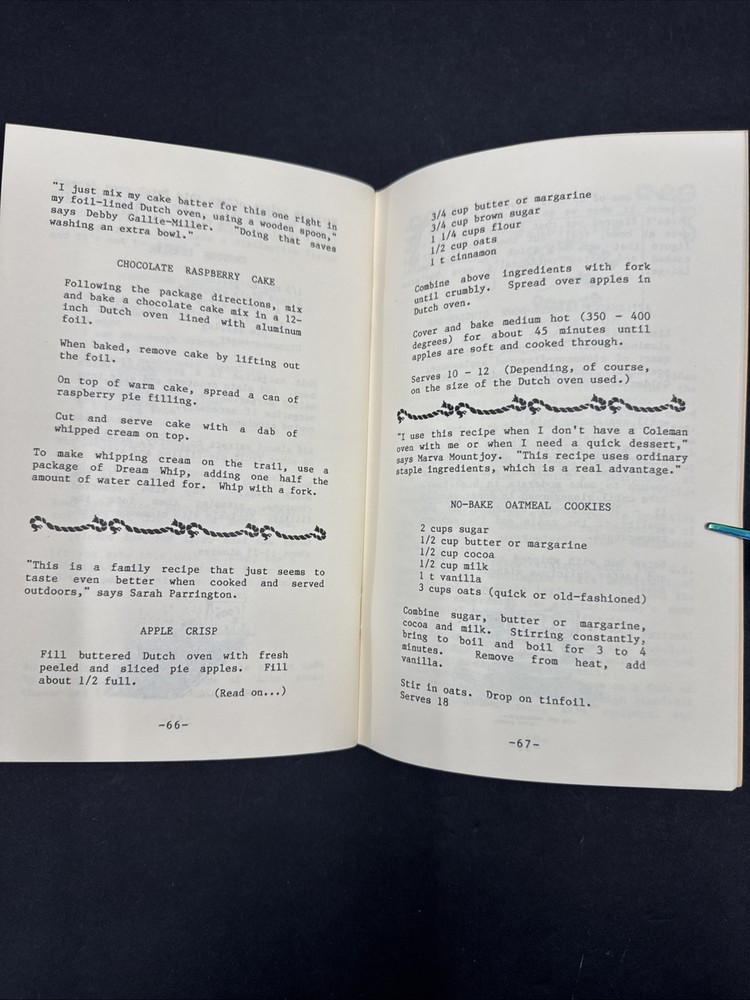 "I just mix my cake batter for this one right in my foil-lined Dutch oven, using a wooden spoon," says Debby Gallie-Miller. "Doing that saves washing an extra bowl."

CHOCOLATE RASPBERRY CAKE

Following the package directions, mix and bake a chocolate cake mix in a 12-inch Dutch oven lined with aluminum foil.

When baked, remove cake by lifting out the foil.

On top of warm cake, spread a can of raspberry pie filling.

Cut and serve cake with a dab of whipped cream on top.

To make whipping cream on the trail, use a package of Dream Whip, adding one half the amount of water called for. Whip with a fork.

"This is a family recipe that just seems to taste even better when cooked and served outdoors," says Sarah Parrington.

APPLE CRISP

Fill buttered Dutch oven with fresh peeled and sliced pie apples. Fill about 1/2 full.

(Read on...)

-66-

3/4 cup butter or margarine
3/4 cup brown sugar
1 1/4 cups flour
1/2 cup oats
1 t cinnamon

Combine above ingredients with fork until crumbly. Spread over apples in Dutch oven.

Cover and bake medium hot (350 - 400 degrees) for about 45 minutes until apples are soft and cooked through.

Serves 10 - 12 (Depending, of course, on the size of the Dutch oven used.)

"I use this recipe when I don't have a Coleman oven with me or when I need a quick dessert," says Marva Mountjoy. "This recipe uses ordinary staple ingredients, which is a real advantage."

NO-BAKE OATMEAL COOKIES

2 cups sugar
1/2 cup butter or margarine
1/2 cup cocoa
1/2 cup milk
1 t vanilla
3 cups oats (quick or old-fashioned)

Combine sugar, butter or margarine, cocoa and milk. Stirring constantly, bring to boil and boil for 3 to 4 minutes. Remove from heat, add vanilla.

Stir in oats. Drop on tinfoil.
Serves 18

-67-